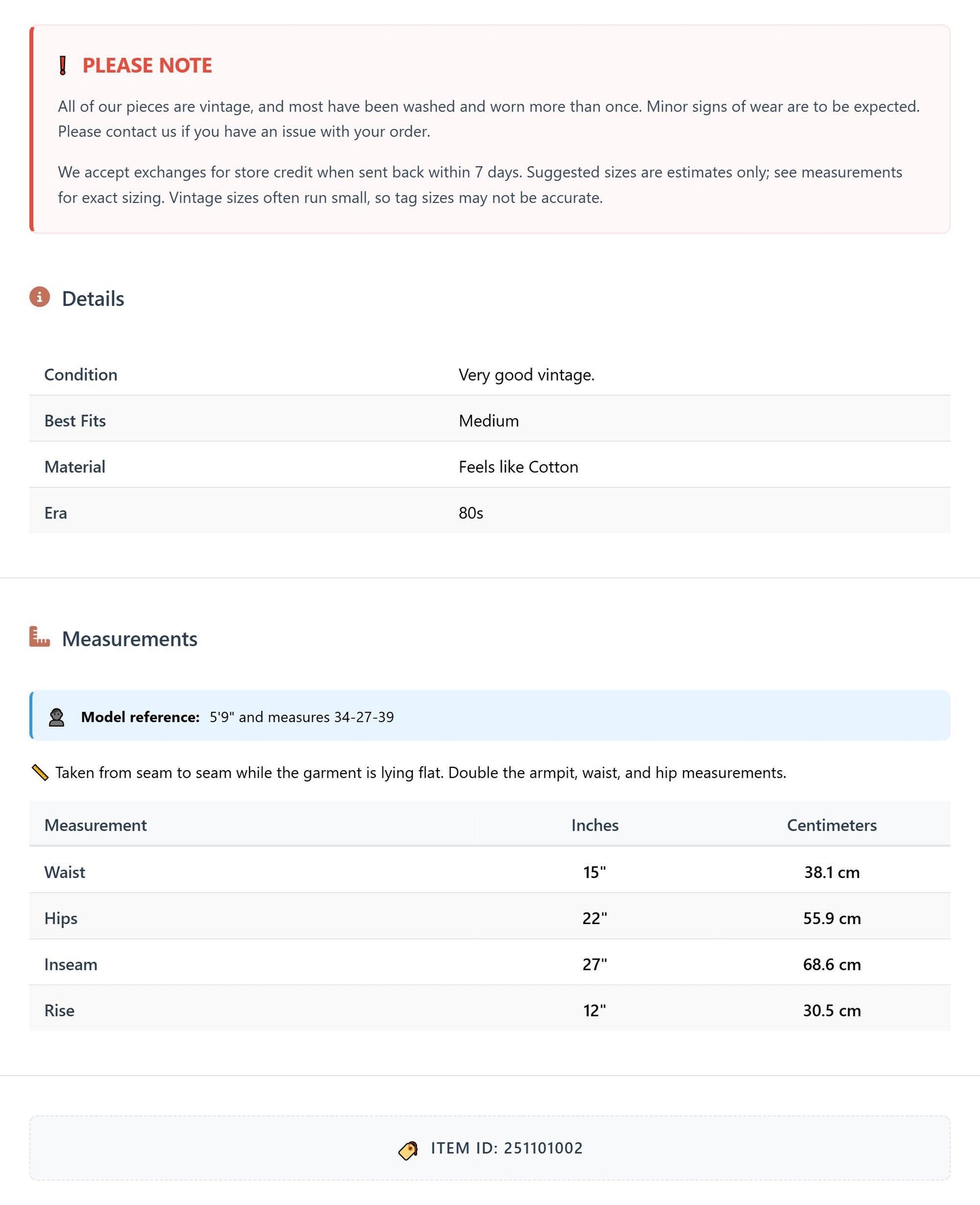 PLEASE NOTE

All of our pieces are vintage, and most have been washed and worn more than once. Minor signs of wear are to be expected. Please contact us if you have an issue with your order.

We accept exchanges for store credit when sent back within 7 days. Suggested sizes are estimates only; see measurements for exact sizing. Vintage sizes often run small, so tag sizes may not be accurate.

Details

Condition
Very good vintage.

Best Fits
Medium

Material
Feels like Cotton

Era
80s

Measurements

Model reference: 5'9" and measures 34-27-39

Taken from seam to seam while the garment is lying flat. Double the armpit, waist, and hip measurements.

| Measurement | Inches | Centimeters |
|---|---|---|
| Waist | 15" | 38.1 cm |
| Hips | 22" | 55.9 cm |
| Inseam | 27" | 68.6 cm |
| Rise | 12" | 30.5 cm |

ITEM ID: 251101002